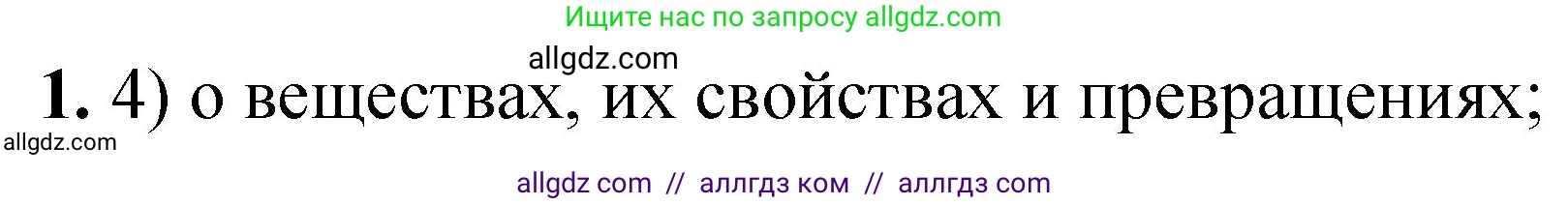 Ищите нас по запросу allgdz.com

allgdz.com

**1.** 4) о веществах, их свойствах и превращениях;

allgdz.com

allgdz com // аллгдз ком // аллгдз com